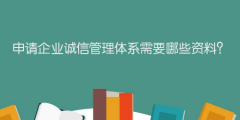 申请企业诚信管理体系需要哪些资料?